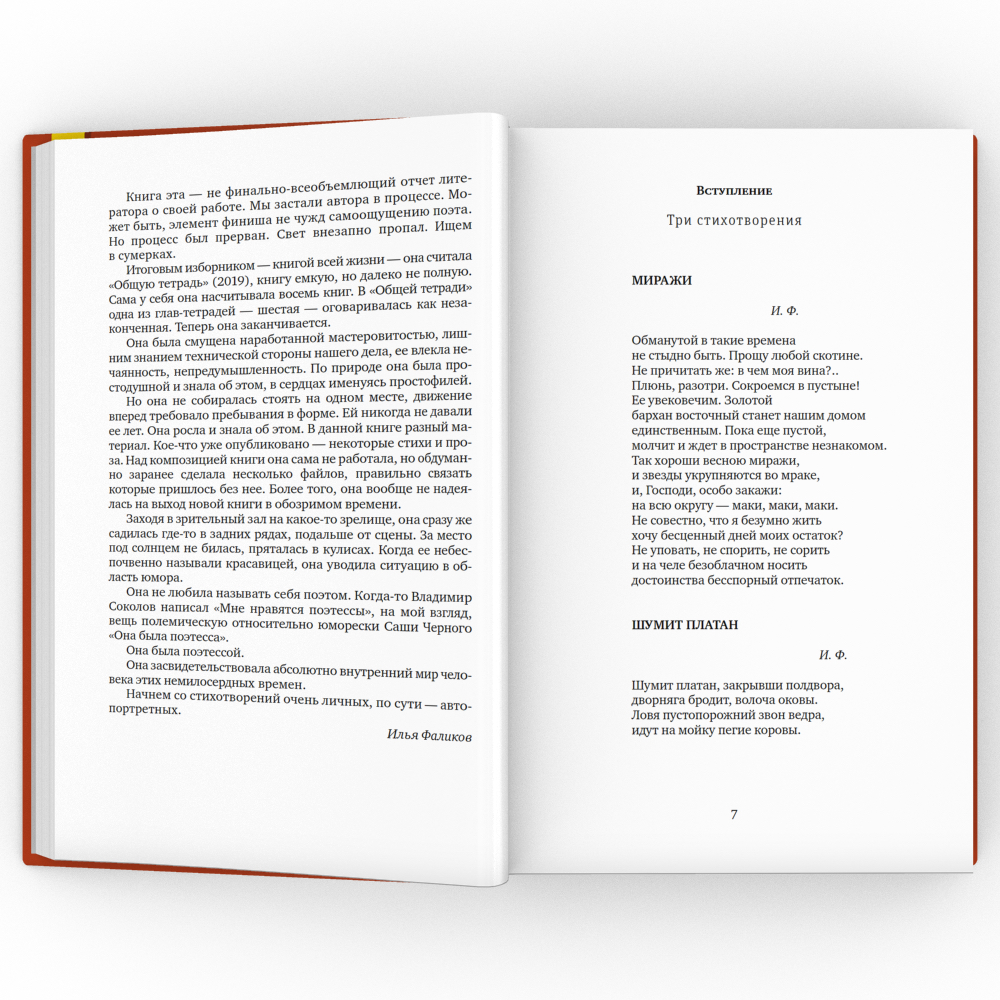 Книга эта — не финально-всеобъемлющий отчет литератора о своей работе. Мы застали автора в процессе. Может быть, элемент финиша не чужд самоощущению поэта. Но процесс был прерван. Свет внезапно пропал. Ищем в сумерках.

Итоговым изборником — книгой всей жизни — она считала «Общую тетрадь» (2019), книгу емкую, но далеко не полную. Сама у себя она насчитывала восемь книг. В «Общей тетради» одна из глав-тетрадей — шестая — оговаривалась как незаконченная. Теперь она заканчивается.

Она была смущена наработанной мастеровитостью, лишним знанием технической стороны нашего дела, ее влекла нечаянность, непредумышленность. По природе она была простодушной и знала об этом, в сердцах именуясь простофилей.

Но она не собиралась стоять на одном месте, движение вперед требовало пребывания в форме. Ей никогда не давали ее лет. Она росла и знала об этом. В данной книге разный материал. Кое-что уже опубликовано — некоторые стихи и проза. Над композицией книги она сама не работала, но обдуманно заранее сделала несколько файлов, правильно связать которые пришлось без нее. Более того, она вообще не надеялась на выход новой книги в обозримом времени.

Заходя в зрительный зал на какое-то зрелище, она сразу же садилась где-то в задних рядах, подальше от сцены. За место под солнцем не билась, пряталась в кулисах. Когда ее небеспочвенно называли красавицей, она уводила ситуацию в область юмора.

Она не любила называть себя поэтом. Когда-то Владимир Соколов написал «Мне нравятся поэтессы», на мой взгляд, вещь полемическую относительно юморески Саши Черного «Она была поэтесса».

Она была поэтессой.

Она засвидетельствовала абсолютно внутренний мир человека этих немилосердных времен.

Начнем со стихотворений очень личных, по сути — автопортретных.

Илья Фаликов

Вступление

Три стихотворения

МИРАЖИ

И. Ф.

Обманутой в такие времена
не стыдно быть. Прощу любой скотине.
Не причитать же: в чем моя вина?..
Плюнь, разотри. Сокроемся в пустыне!
Ее увековечим. Золотой
бархан восточный станет нашим домом
единственным. Пока еще пустой,
молчит и ждет в пространстве незнакомом.
Так хороши весною миражи,
и звезды укрупняются во мраке,
и, Господи, особо закажи:
на всю округу — маки, маки, маки.
Не совестно, что я безумно жить
хочу бесценный дней моих остаток?
Не уповать, не спорить, не сорить
и на челе безоблачном носить
достоинства бесспорный отпечаток.

ШУМИТ ПЛАТАН

И. Ф.

Шумит платан, закрывши полдвора,
дворняга бродит, волоча оковы.
Ловя пустопорожний звон ведра,
идут на мойку пегие коровы.

7